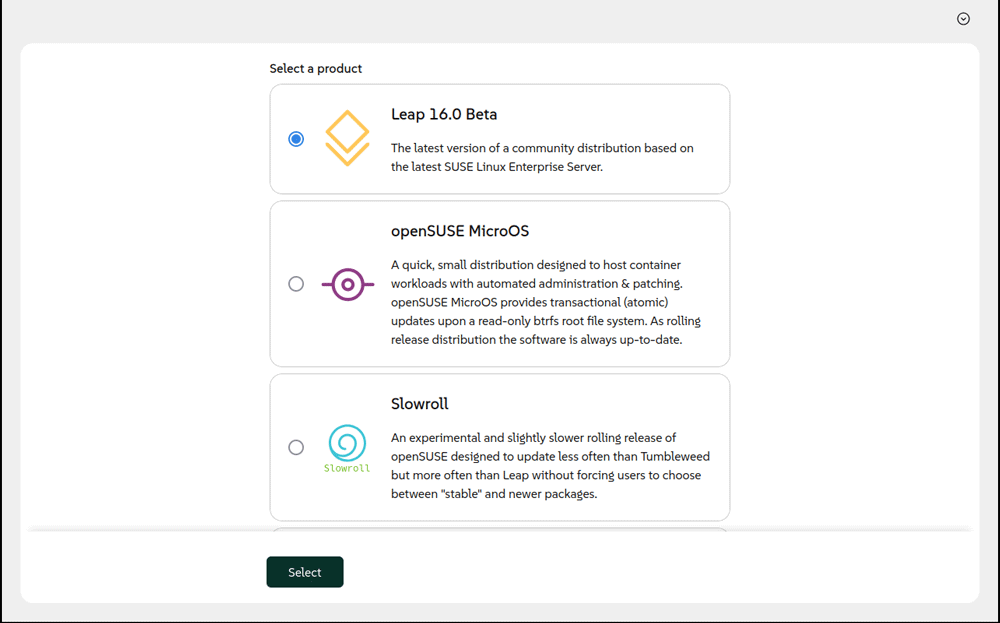 Select a product

Leap 16.0 Beta

The latest version of a community distribution based on the latest SUSE Linux Enterprise Server.

openSUSE MicroOS

A quick, small distribution designed to host container workloads with automated administration & patching. openSUSE MicroOS provides transactional (atomic) updates upon a read-only btrfs root file system. As rolling release distribution the software is always up-to-date.

Slowroll

Slowroll

An experimental and slightly slower rolling release of openSUSE designed to update less often than Tumbleweed but more often than Leap without forcing users to choose between "stable" and newer packages.

Select